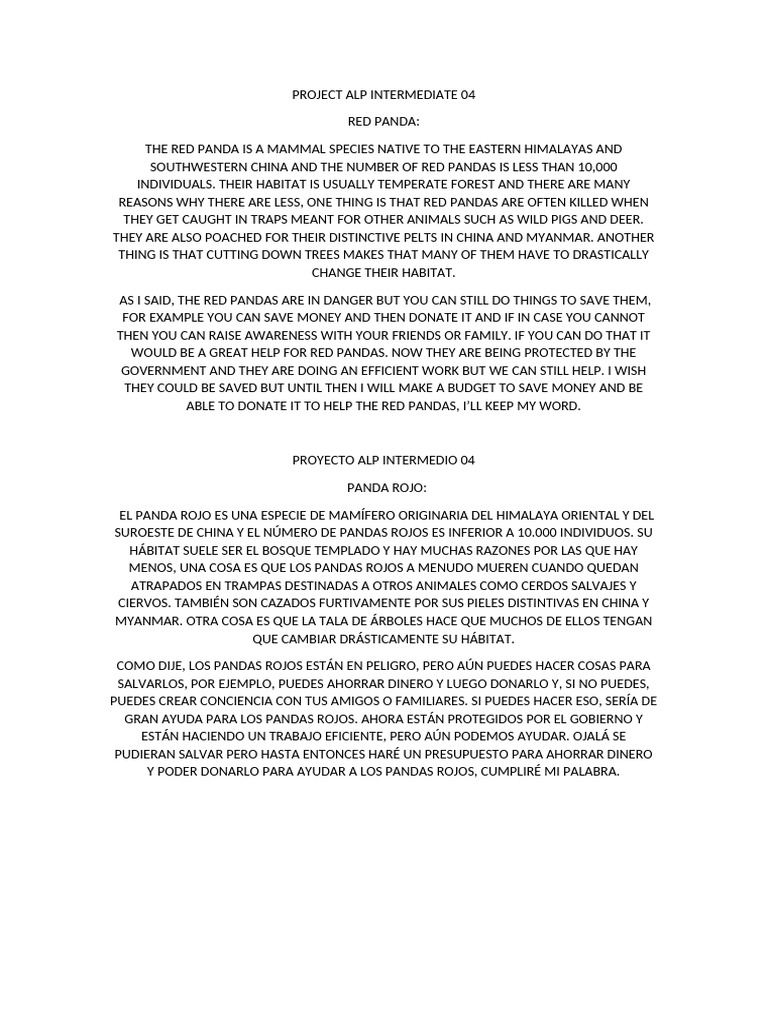 PROJECT ALP INTERMEDIATE 04

RED PANDA:

THE RED PANDA IS A MAMMAL SPECIES NATIVE TO THE EASTERN HIMALAYAS AND SOUTHWESTERN CHINA AND THE NUMBER OF RED PANDAS IS LESS THAN 10,000 INDIVIDUALS. THEIR HABITAT IS USUALLY TEMPERATE FOREST AND THERE ARE MANY REASONS WHY THERE ARE LESS, ONE THING IS THAT RED PANDAS ARE OFTEN KILLED WHEN THEY GET CAUGHT IN TRAPS MEANT FOR OTHER ANIMALS SUCH AS WILD PIGS AND DEER. THEY ARE ALSO POACHED FOR THEIR DISTINCTIVE PELTS IN CHINA AND MYANMAR. ANOTHER THING IS THAT CUTTING DOWN TREES MAKES THAT MANY OF THEM HAVE TO DRASTICALLY CHANGE THEIR HABITAT.

AS I SAID, THE RED PANDAS ARE IN DANGER BUT YOU CAN STILL DO THINGS TO SAVE THEM, FOR EXAMPLE YOU CAN SAVE MONEY AND THEN DONATE IT AND IF IN CASE YOU CANNOT THEN YOU CAN RAISE AWARENESS WITH YOUR FRIENDS OR FAMILY. IF YOU CAN DO THAT IT WOULD BE A GREAT HELP FOR RED PANDAS. NOW THEY ARE BEING PROTECTED BY THE GOVERNMENT AND THEY ARE DOING AN EFFICIENT WORK BUT WE CAN STILL HELP. I WISH THEY COULD BE SAVED BUT UNTIL THEN I WILL MAKE A BUDGET TO SAVE MONEY AND BE ABLE TO DONATE IT TO HELP THE RED PANDAS, I'LL KEEP MY WORD.

PROYECTO ALP INTERMEDIO 04

PANDA ROJO:

EL PANDA ROJO ES UNA ESPECIE DE MAMÍFERO ORIGINARIA DEL HIMALAYA ORIENTAL Y DEL SUROESTE DE CHINA Y EL NÚMERO DE PANDAS ROJOS ES INFERIOR A 10.000 INDIVIDUOS. SU HÁBITAT SUELE SER EL BOSQUE TEMPLADO Y HAY MUCHAS RAZONES POR LAS QUE HAY MENOS, UNA COSA ES QUE LOS PANDAS ROJOS A MENUDO MUEREN CUANDO QUEDAN ATRAPADOS EN TRAMPAS DESTINADAS A OTROS ANIMALES COMO CERDOS SALVAJES Y CIERVOS. TAMBIÉN SON CAZADOS FURTIVAMENTE POR SUS PIELES DISTINTIVAS EN CHINA Y MYANMAR. OTRA COSA ES QUE LA TALA DE ÁRBOLES HACE QUE MUCHOS DE ELLOS TENGAN QUE CAMBIAR DRÁSTICAMENTE SU HÁBITAT.

COMO DIJE, LOS PANDAS ROJOS ESTÁN EN PELIGRO, PERO AÚN PUEDES HACER COSAS PARA SALVARLOS, POR EJEMPLO, PUEDES AHORRAR DINERO Y LUEGO DONARLO Y, SI NO PUEDES, PUEDES CREAR CONCIENCIA CON TUS AMIGOS O FAMILIARES. SI PUEDES HACER ESO, SERÍA DE GRAN AYUDA PARA LOS PANDAS ROJOS. AHORA ESTÁN PROTEGIDOS POR EL GOBIERNO Y ESTÁN HACIENDO UN TRABAJO EFICIENTE, PERO AÚN PODEMOS AYUDAR. OJALÁ SE PUDIERAN SALVAR PERO HASTA ENTONCES HARÉ UN PRESUPUESTO PARA AHORRAR DINERO Y PODER DONARLO PARA AYUDAR A LOS PANDAS ROJOS, CUMPLIRÉ MI PALABRA.